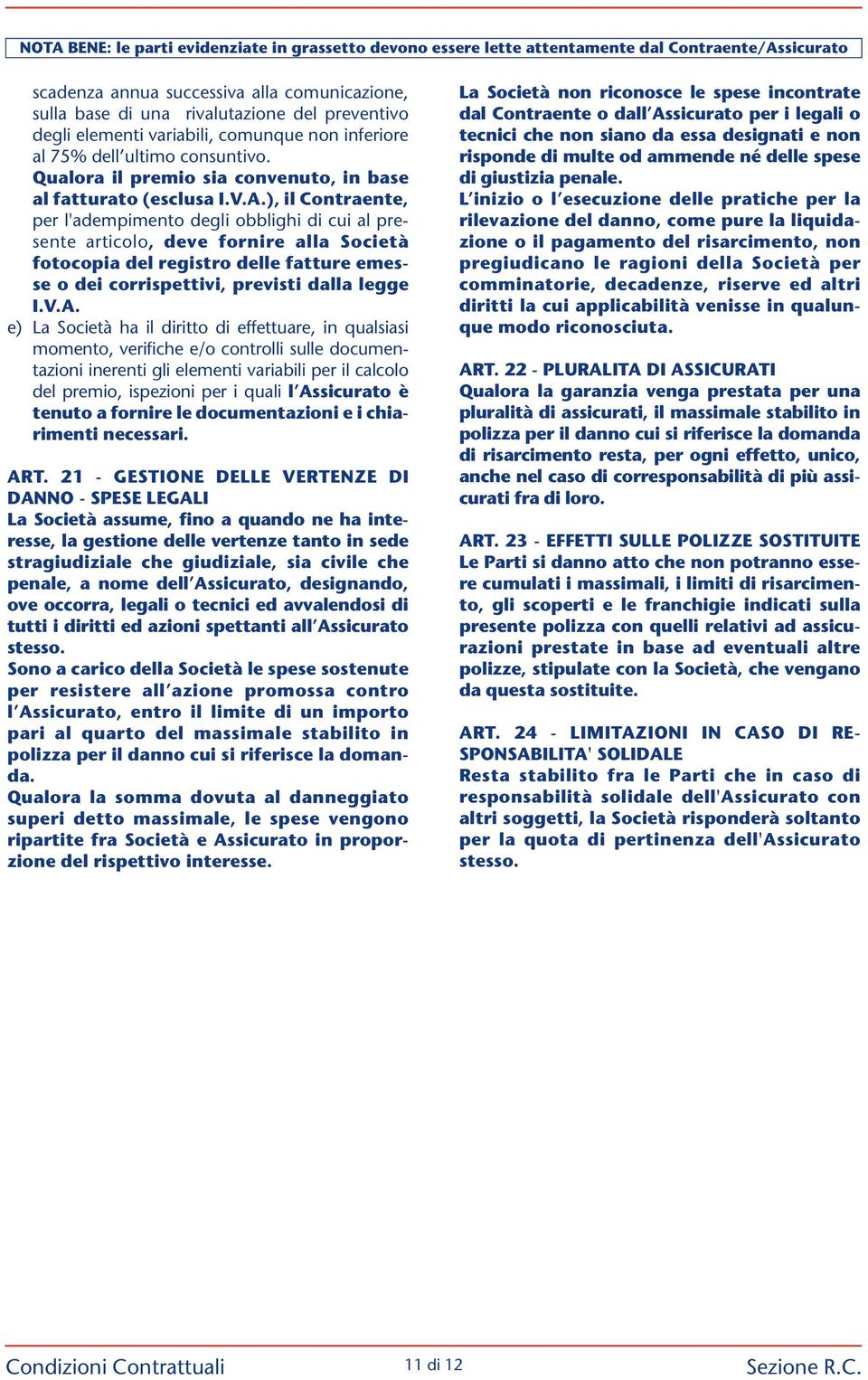 NOTA BENE: le parti evidenziate in grassetto devono essere lette attentamente dal Contraente/Assicurato

scadenza annua successiva alla comunicazione, sulla base di una rivalutazione del preventivo degli elementi variabili, comunque non inferiore al 75% dell'ultimo consuntivo.
Qualora il premio sia convenuto, in base al fatturato (esclusa I.V.A.), il Contraente, per l'adempimento degli obblighi di cui al presente articolo, deve fornire alla Società fotocopia del registro delle fatture emesse o dei corrispettivi, previsti dalla legge I.V.A.

e) La Società ha il diritto di effettuare, in qualsiasi momento, verifiche e/o controlli sulle documentazioni inerenti gli elementi variabili per il calcolo del premio, ispezioni per i quali l'Assicurato è tenuto a fornire le documentazioni e i chiarimenti necessari.

ART. 21 - GESTIONE DELLE VERTENZE DI DANNO - SPESE LEGALI
La Società assume, fino a quando ne ha interesse, la gestione delle vertenze tanto in sede stragiudiziale che giudiziale, sia civile che penale, a nome dell'Assicurato, designando, ove occorra, legali o tecnici ed avvalendosi di tutti i diritti ed azioni spettanti all'Assicurato stesso.
Sono a carico della Società le spese sostenute per resistere all'azione promossa contro l'Assicurato, entro il limite di un importo pari al quarto del massimale stabilito in polizza per il danno cui si riferisce la domanda.
Qualora la somma dovuta al danneggiato superi detto massimale, le spese vengono ripartite fra Società e Assicurato in proporzione del rispettivo interesse.

La Società non riconosce le spese incontrate dal Contraente o dall'Assicurato per i legali o tecnici che non siano da essa designati e non risponde di multe od ammende né delle spese di giustizia penale.
L'inizio o l'esecuzione delle pratiche per la rilevazione del danno, come pure la liquidazione o il pagamento del risarcimento, non pregiudicano le ragioni della Società per comminatorie, decadenze, riserve ed altri diritti la cui applicabilità venisse in qualunque modo riconosciuta.

ART. 22 - PLURALITA DI ASSICURATI
Qualora la garanzia venga prestata per una pluralità di assicurati, il massimale stabilito in polizza per il danno cui si riferisce la domanda di risarcimento resta, per ogni effetto, unico, anche nel caso di corresponsabilità di più assicurati fra di loro.

ART. 23 - EFFETTI SULLE POLIZZE SOSTITUITE
Le Parti si danno atto che non potranno essere cumulati i massimali, i limiti di risarcimento, gli scoperti e le franchigie indicati sulla presente polizza con quelli relativi ad assicurazioni prestate in base ad eventuali altre polizze, stipulate con la Società, che vengano da questa sostituite.

ART. 24 - LIMITAZIONI IN CASO DI RESPONSABILITA' SOLIDALE
Resta stabilito fra le Parti che in caso di responsabilità solidale dell'Assicurato con altri soggetti, la Società risponderà soltanto per la quota di pertinenza dell'Assicurato stesso.

Condizioni Contrattuali 11 di 12 Sezione R.C.